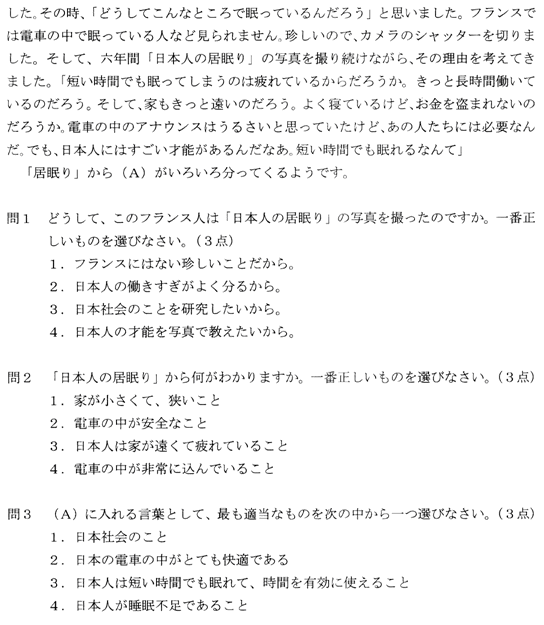 した。その時、「どうしてこんなところで眠っているんだろう」と思いました。フランスでは電車の中で眠っている人など見られません。珍しいので、カメラのシャッターを切りました。そして、六年間「日本人の居眠り」の写真を撮り続けながら、その理由を考えてきました。「短い時間でも眠ってしまうのは疲れているからだろうか。きっと長時間働いているのだろう。そして、家もきっと遠いのだろう。よく寝ているけど、お金を盗まれないのだろうか。電車の中のアナウンスはうるさいと思っていたけど、あの人たちには必要なんだ。でも、日本人にはすごい才能があるんだなあ。短い時間でも眠れるなんて」

「居眠り」から（A）がいろいろ分ってくるようです。

問１　どうして、このフランス人は「日本人の居眠り」の写真を撮ったのですか。一番正しいものを選びなさい。（３点）
１．フランスにはない珍しいことだから。
２．日本人の働きすぎがよく分るから。
３．日本社会のことを研究したいから。
４．日本人の才能を写真で教えたいから。

問２　「日本人の居眠り」から何がわかりますか。一番正しいものを選びなさい。（３点）
１．家が小さくて、狭いこと
２．電車の中が安全なこと
３．日本人は家が遠くて疲れていること
４．電車の中が非常に込んでいること

問３　（A）に入れる言葉として、最も適当なものを次の中から一つ選びなさい。（３点）
１．日本社会のこと
２．日本の電車の中がとても快適である
３．日本人は短い時間でも眠れて、時間を有効に使えること
４．日本人が睡眠不足であること